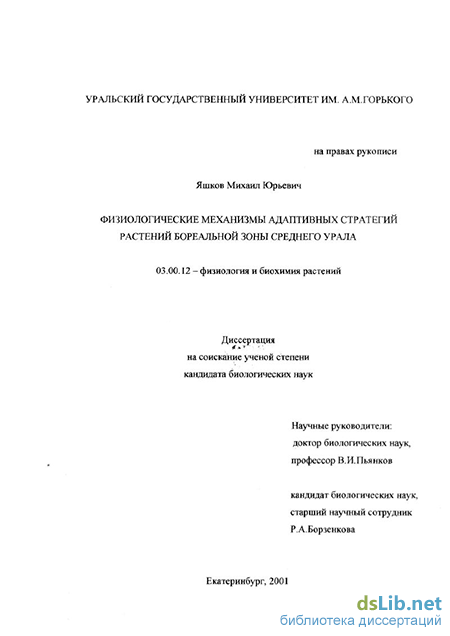 УРАЛЬСКИЙ ГОСУДАРСТВЕННЫЙ УНИВЕРСИТЕТ ИМ. А.М.ГОРЬКОГО

на правах рукописи

Яшков Михаил Юрьевич

ФИЗИОЛОГИЧЕСКИЕ МЕХАНИЗМЫ АДАПТИВНЫХ СТРАТЕГИЙ РАСТЕНИЙ БОРЕАЛЬНОЙ ЗОНЫ СРЕДНЕГО УРАЛА

03.00.12 – физиология и биохимия растений

Диссертация
на соискание ученой степени
кандидата биологических наук

Научные руководители:
доктор биологических наук,
профессор В.И.Пьянков

кандидат биологических наук,
старший научный сотрудник
Р.А.Борзенкова

Екатеринбург, 2001

dsLib.net
библиотека диссертаций